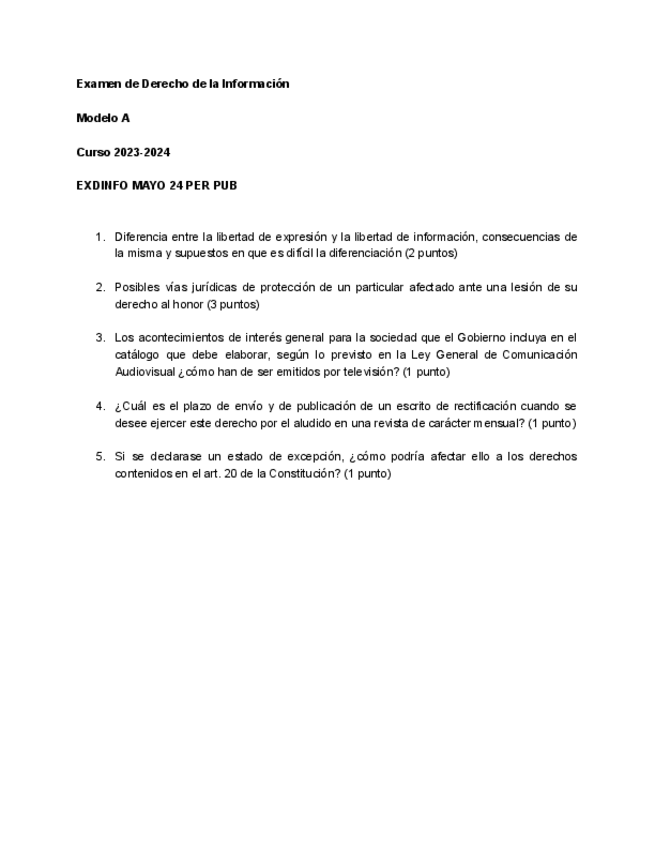 Examen de Derecho de la Información

Modelo A

Curso 2023-2024

EXDINFO MAYO 24 PER PUB

1. Diferencia entre la libertad de expresión y la libertad de información, consecuencias de la misma y supuestos en que es difícil la diferenciación (2 puntos)

2. Posibles vías jurídicas de protección de un particular afectado ante una lesión de su derecho al honor (3 puntos)

3. Los acontecimientos de interés general para la sociedad que el Gobierno incluya en el catálogo que debe elaborar, según lo previsto en la Ley General de Comunicación Audiovisual ¿cómo han de ser emitidos por televisión? (1 punto)

4. ¿Cuál es el plazo de envío y de publicación de un escrito de rectificación cuando se desee ejercer este derecho por el aludido en una revista de carácter mensual? (1 punto)

5. Si se declarase un estado de excepción, ¿cómo podría afectar ello a los derechos contenidos en el art. 20 de la Constitución? (1 punto)